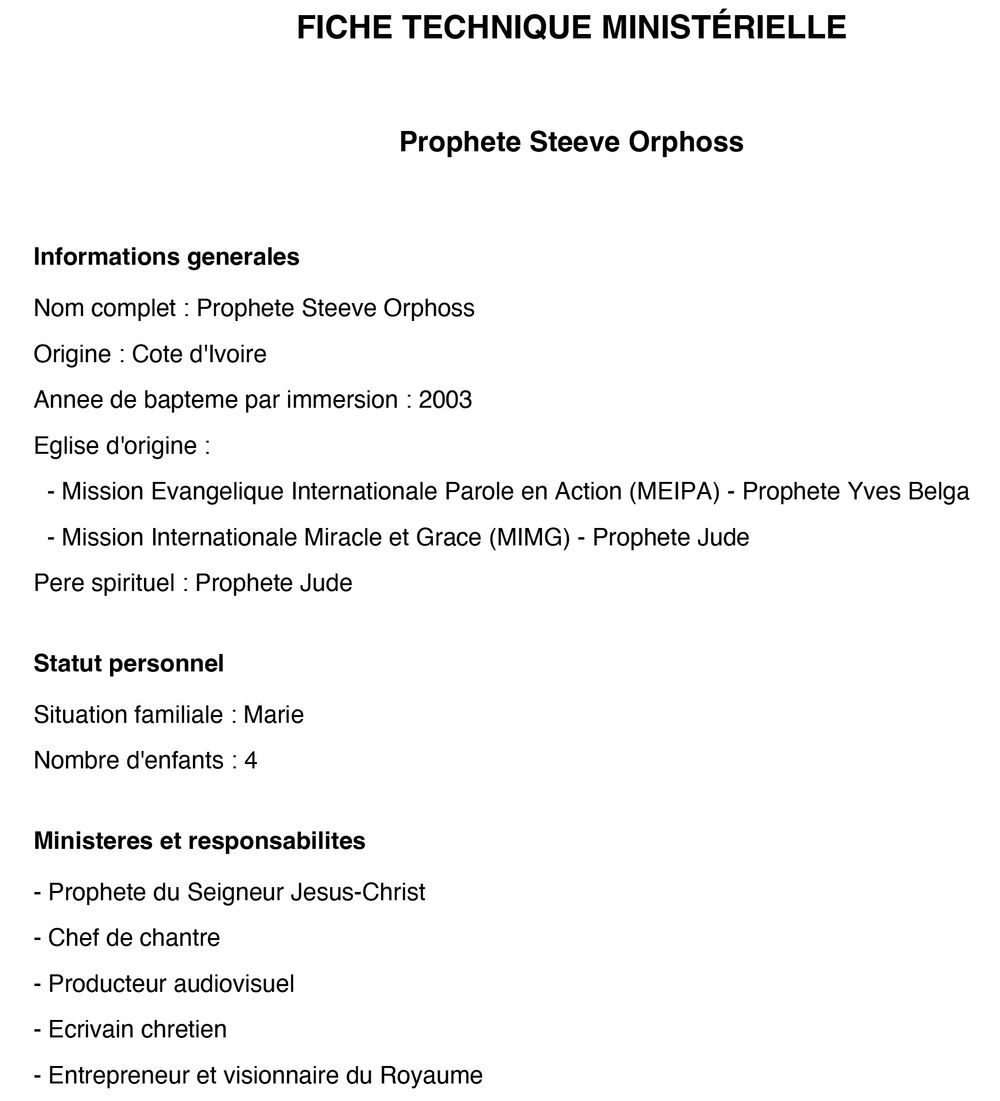 FICHE TECHNIQUE MINISTÉRIELLE

Prophete Steeve Orphoss

Informations generales

Nom complet : Prophete Steeve Orphoss

Origine : Cote d'Ivoire

Annee de bapteme par immersion : 2003

Eglise d'origine :

- Mission Evangelique Internationale Parole en Action (MEIPA) - Prophete Yves Belga

- Mission Internationale Miracle et Grace (MIMG) - Prophete Jude

Pere spirituel : Prophete Jude

Statut personnel

Situation familiale : Marie

Nombre d'enfants : 4

Ministeres et responsabilites

- Prophete du Seigneur Jesus-Christ

- Chef de chantre

- Producteur audiovisuel

- Ecrivain chretien

- Entrepreneur et visionnaire du Royaume